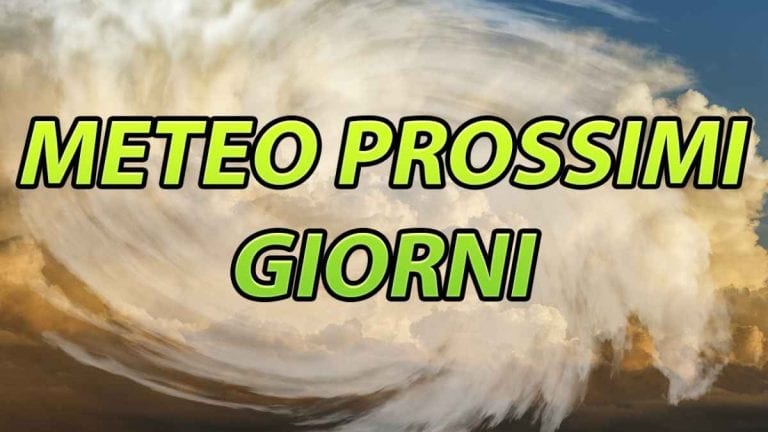 METEO PROSSIMI GIORNI